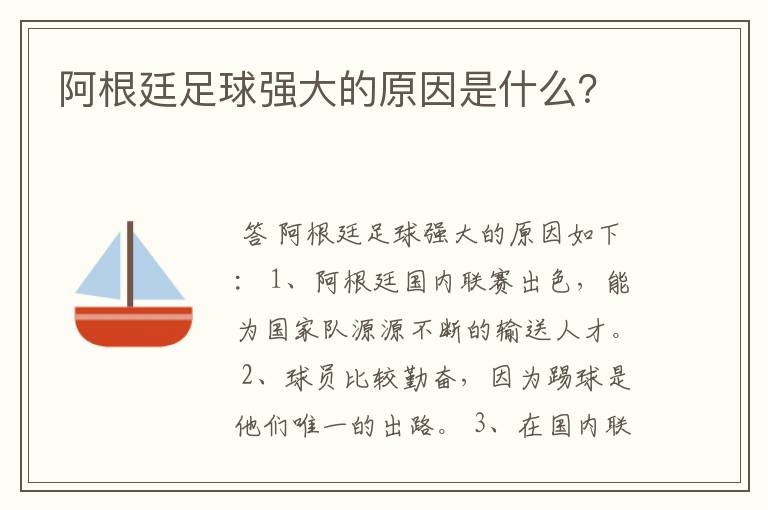 阿根廷足球强大的原因是什么?

答 阿根廷足球强大的原因如下: 1、阿根廷国内联赛出色，能为国家队源源不断的输送人才。 2、球员比较勤奋，因为踢球是他们唯一的出路。 3、在国内联